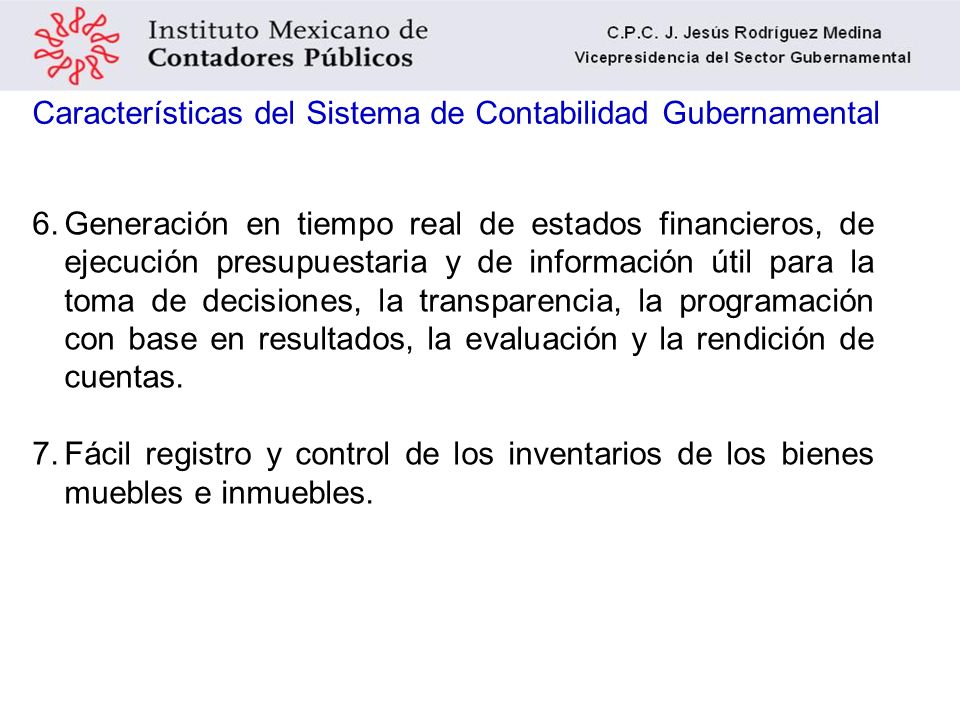 Instituto Mexicano de Contadores Públicos

C.P.C. J. Jesús Rodríguez Medina
Vicepresidencia del Sector Gubernamental

Características del Sistema de Contabilidad Gubernamental

6. Generación en tiempo real de estados financieros, de ejecución presupuestaria y de información útil para la toma de decisiones, la transparencia, la programación con base en resultados, la evaluación y la rendición de cuentas.

7. Fácil registro y control de los inventarios de los bienes muebles e inmuebles.